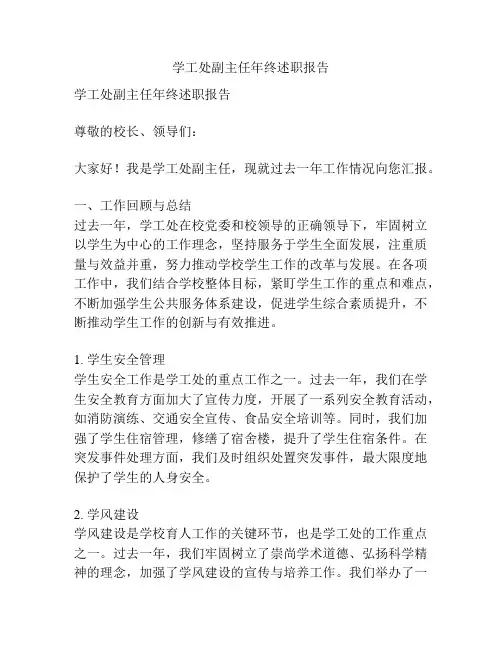 学工处副主任年终述职报告

学工处副主任年终述职报告

尊敬的校长、领导们：

大家好！我是学工处副主任，现就过去一年工作情况向您汇报。

一、工作回顾与总结
过去一年，学工处在校党委和校领导的正确领导下，牢固树立以学生为中心的工作理念，坚持服务于学生全面发展，注重质量与效益并重，努力推动学校学生工作的改革与发展。在各项工作中，我们结合学校整体目标，紧盯学生工作的重点和难点，不断加强学生公共服务体系建设，促进学生综合素质提升，不断推动学生工作的创新与有效推进。

1. 学生安全管理
学生安全工作是学工处的重点工作之一。过去一年，我们在学生安全教育方面加大了宣传力度，开展了一系列安全教育活动，如消防演练、交通安全宣传、食品安全培训等。同时，我们加强了学生住宿管理，修缮了宿舍楼，提升了学生住宿条件。在突发事件处理方面，我们及时组织处置突发事件，最大限度地保护了学生的人身安全。

2. 学风建设
学风建设是学校育人工作的关键环节，也是学工处的工作重点之一。过去一年，我们牢固树立了崇尚学术道德、弘扬科学精神的理念，加强了学风建设的宣传与培养工作。我们举办了一